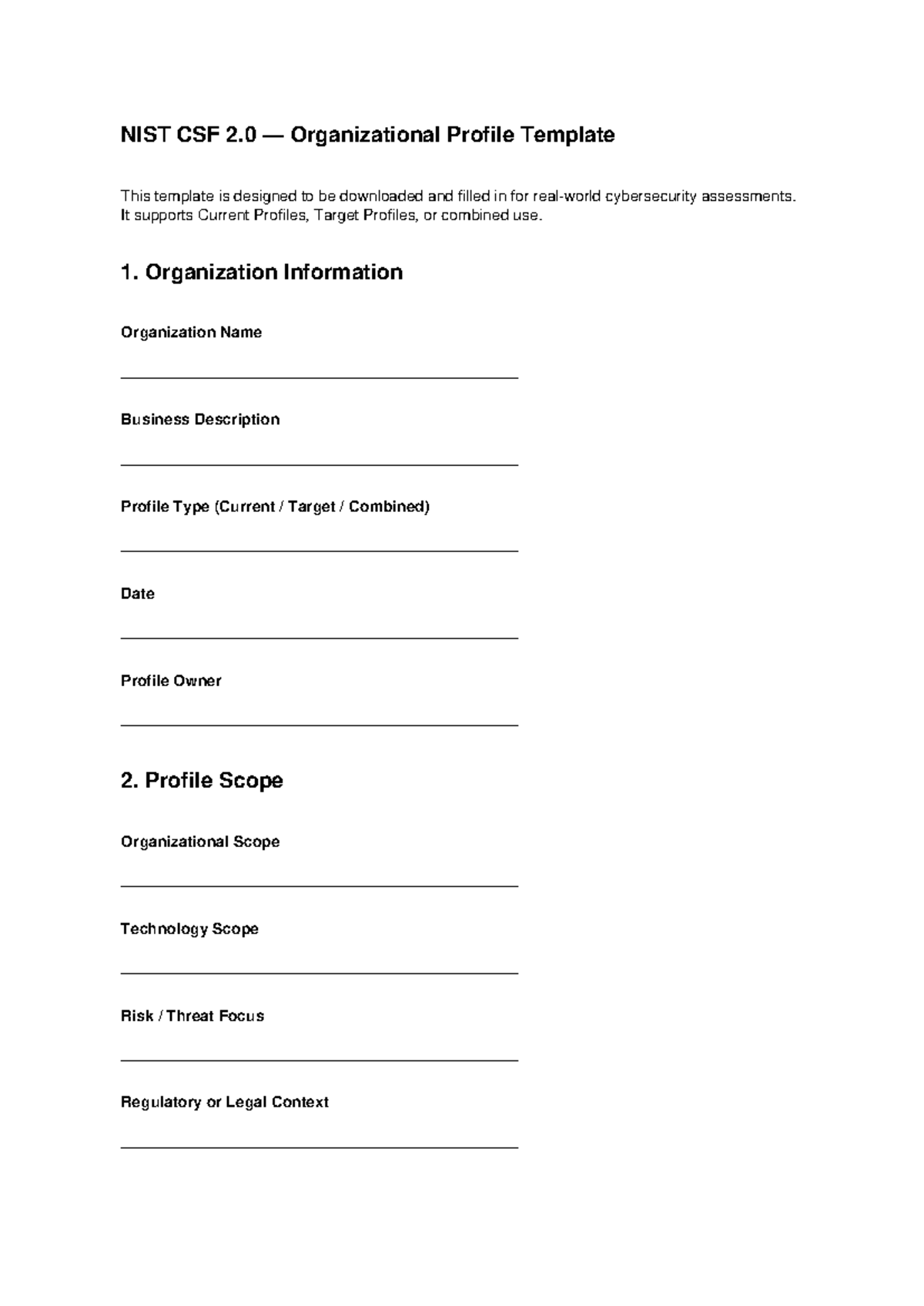 NIST CSF 2.0 — Organizational Profile Template

This template is designed to be downloaded and filled in for real-world cybersecurity assessments. It supports Current Profiles, Target Profiles, or combined use.

1. Organization Information

Organization Name

____

Business Description

____

Profile Type (Current / Target / Combined)

____

Date

____

Profile Owner

____

2. Profile Scope

Organizational Scope

____

Technology Scope

____

Risk / Threat Focus

____

Regulatory or Legal Context

____